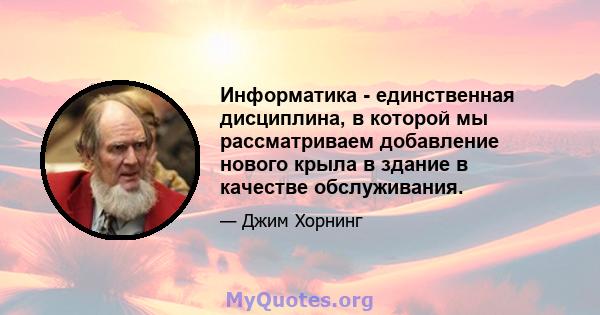 Информатика - единственная дисциплина, в которой мы рассматриваем добавление нового крыла в здание в качестве обслуживания.

— Джим Хорнинг

MyQuotes.org